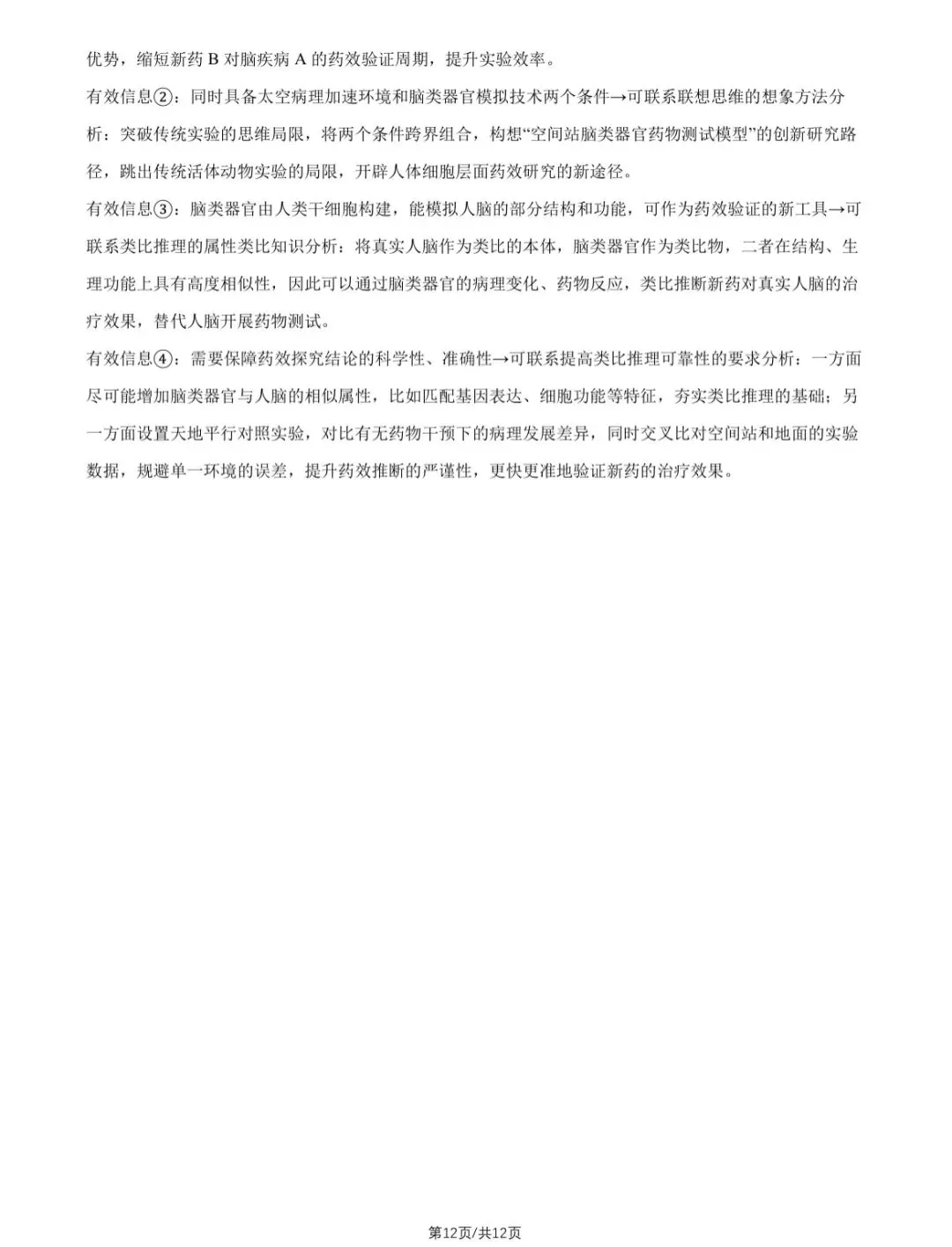 优势，缩短新药 B 对脑疾病 A 的药效验证周期，提升实验效率。

有效信息②：同时具备太空病理加速环境和脑类器官模拟技术两个条件→可联系联想思维的想象方法分析：突破传统实验的思维局限，将两个条件跨界组合，构想“空间站脑类器官药物测试模型”的创新研究路径，跳出传统活体动物实验的局限，开辟人体细胞层面药效研究的新途径。

有效信息③：脑类器官由人类干细胞构建，能模拟人脑的部分结构和功能，可作为药效验证的新工具→可联系类比推理的属性类比知识分析：将真实人脑作为类比的本体，脑类器官作为类比物，二者在结构、生理功能上具有高度相似性，因此可以通过脑类器官的病理变化、药物反应，类比推断新药对真实人脑的治疗效果，替代人脑开展药物测试。

有效信息④：需要保障药效探究结论的科学性、准确性→可联系提高类比推理可靠性的要求分析：一方面尽可能增加脑类器官与人脑的相似属性，比如匹配基因表达、细胞功能等特征，夯实类比推理的基础；另一方面设置天地平行对照实验，对比有无药物干预下的病理发展差异，同时交叉比对空间站和地面的实验数据，规避单一环境的误差，提升药效推断的严谨性，更快更准地验证新药的治疗效果。

第12页/共12页